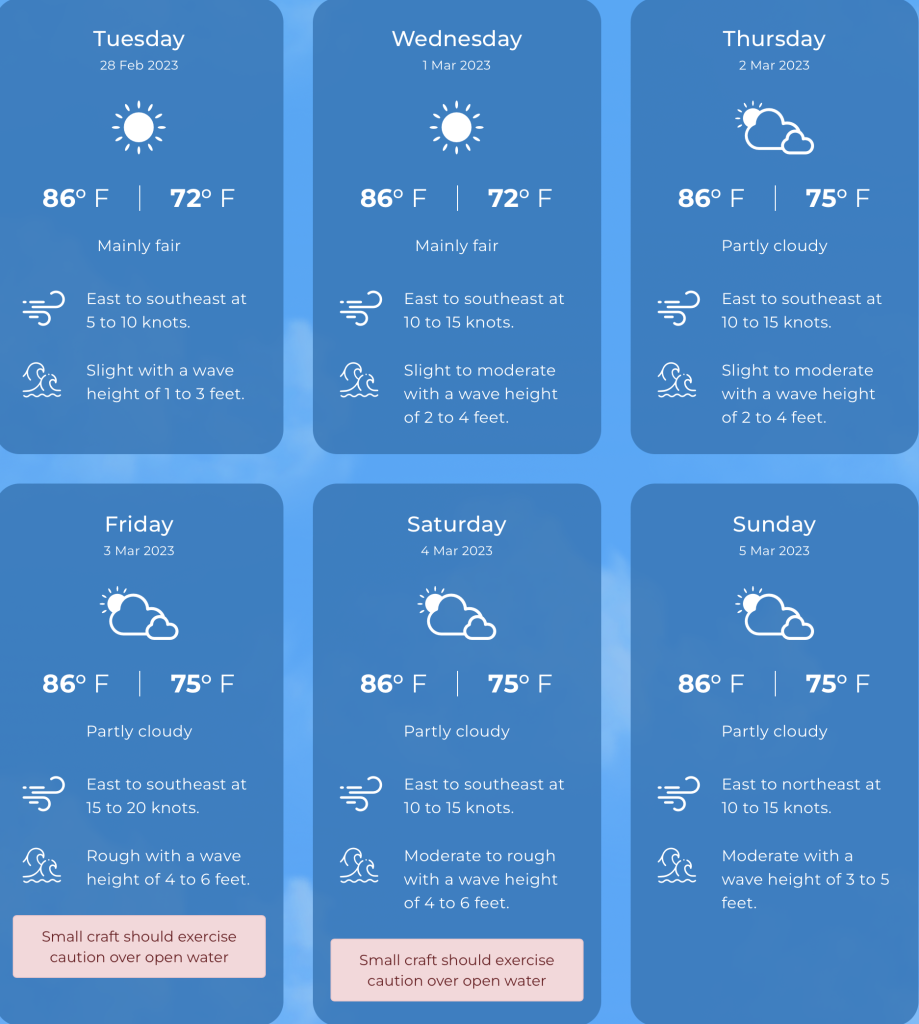 Tuesday
28 Feb 2023

86° F | 72° F

Mainly fair

East to southeast at 5 to 10 knots.

Slight with a wave height of 1 to 3 feet.

Wednesday
1 Mar 2023

86° F | 72° F

Mainly fair

East to southeast at 10 to 15 knots.

Slight to moderate with a wave height of 2 to 4 feet.

Thursday
2 Mar 2023

86° F | 75° F

Partly cloudy

East to southeast at 10 to 15 knots.

Slight to moderate with a wave height of 2 to 4 feet.

Friday
3 Mar 2023

86° F | 75° F

Partly cloudy

East to southeast at 15 to 20 knots.

Rough with a wave height of 4 to 6 feet.

Small craft should exercise caution over open water

Saturday
4 Mar 2023

86° F | 75° F

Partly cloudy

East to southeast at 10 to 15 knots.

Moderate to rough with a wave height of 4 to 6 feet.

Small craft should exercise caution over open water

Sunday
5 Mar 2023

86° F | 75° F

Partly cloudy

East to northeast at 10 to 15 knots.

Moderate with a wave height of 3 to 5 feet.